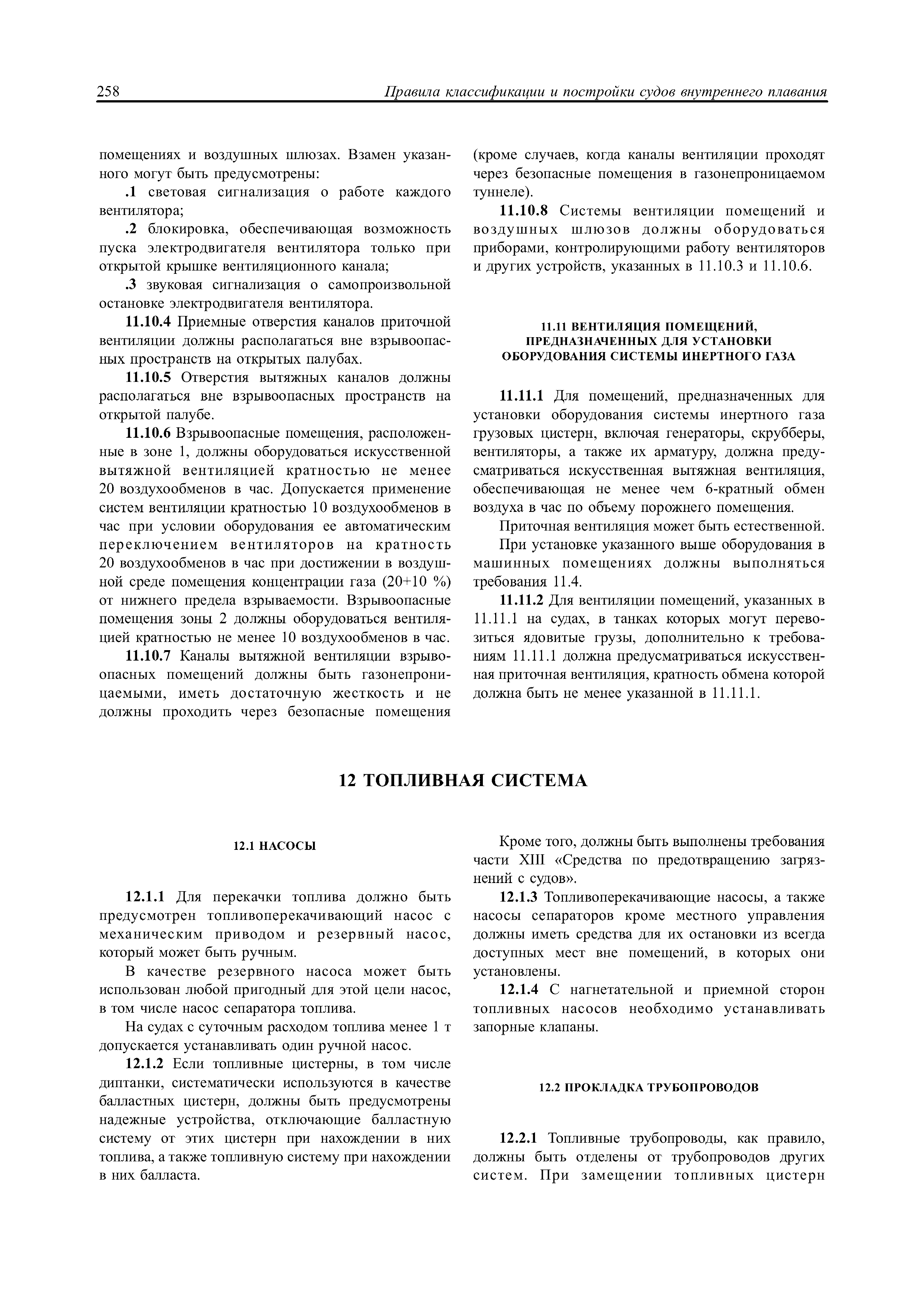 258 Правила классификации и постройки судов внутреннего плавания

помещениях и воздушных шлюзах. Взамен указанного могут быть предусмотрены:

.1 световая сигнализация о работе каждого вентилятора;

.2 блокировка, обеспечивающая возможность пуска электродвигателя вентилятора только при открытой крышке вентиляционного канала;

.3 звуковая сигнализация о самопроизвольной остановке электродвигателя вентилятора.

11.10.4 Приемные отверстия каналов приточной вентиляции должны располагаться вне взрывоопасных пространств на открытых палубах.

11.10.5 Отверстия вытяжных каналов должны располагаться вне взрывоопасных пространств на открытой палубе.

11.10.6 Взрывоопасные помещения, расположенные в зоне 1, должны оборудоваться искусственной вытяжной вентиляцией кратностью не менее 20 воздухообменов в час. Допускается применение систем вентиляции кратностью 10 воздухообменов в час при условии оборудования ее автоматическим переключением вентиляторов на кратность 20 воздухообменов в час при достижении в воздушной среде помещения концентрации газа (20+10 %) от нижнего предела взрываемости. Взрывоопасные помещения зоны 2 должны оборудоваться вентиляцией кратностью не менее 10 воздухообменов в час.

11.10.7 Каналы вытяжной вентиляции взрывоопасных помещений должны быть газонепроницаемыми, иметь достаточную жесткость и не должны проходить через безопасные помещения (кроме случаев, когда каналы вентиляции проходят через безопасные помещения в газонепроницаемом туннеле).

11.10.8 Системы вентиляции помещений и воздушных шлюзов должны оборудоваться приборами, контролирующими работу вентиляторов и других устройств, указанных в 11.10.3 и 11.10.6.

11.11 ВЕНТИЛЯЦИЯ ПОМЕЩЕНИЙ, ПРЕДНАЗНАЧЕННЫХ ДЛЯ УСТАНОВКИ ОБОРУДОВАНИЯ СИСТЕМЫ ИНЕРТНОГО ГАЗА

11.11.1 Для помещений, предназначенных для установки оборудования системы инертного газа грузовых цистерн, включая генераторы, скрубберы, вентиляторы, а также их арматуру, должна предусматриваться искусственная вытяжная вентиляция, обеспечивающая не менее чем 6-кратный обмен воздуха в час по объему порожнего помещения.

Приточная вентиляция может быть естественной.

При установке указанного выше оборудования в машинных помещениях должны выполняться требования 11.4.

11.11.2 Для вентиляции помещений, указанных в 11.11.1 на судах, в танках которых могут перевозиться ядовитые грузы, дополнительно к требованиям 11.11.1 должна предусматриваться искусственная приточная вентиляция, кратность обмена которой должна быть не менее указанной в 11.11.1.

12 ТОПЛИВНАЯ СИСТЕМА

12.1 НАСОСЫ

12.1.1 Для перекачки топлива должно быть предусмотрен топливоперекачивающий насос с механическим приводом и резервный насос, который может быть ручным.

В качестве резервного насоса может быть использован любой пригодный для этой цели насос, в том числе насос сепаратора топлива.

На судах с суточным расходом топлива менее 1 т допускается устанавливать один ручной насос.

12.1.2 Если топливные цистерны, в том числе диптанки, систематически используются в качестве балластных цистерн, должны быть предусмотрены надежные устройства, отключающие балластную систему от этих цистерн при нахождении в них топлива, а также топливную систему при нахождении в них балласта.

Кроме того, должны быть выполнены требования части XIII «Средства по предотвращению загрязнений с судов».

12.1.3 Топливоперекачивающие насосы, а также насосы сепараторов кроме местного управления должны иметь средства для их остановки из всегда доступных мест вне помещений, в которых они установлены.

12.1.4 С нагнетательной и приемной сторон топливных насосов необходимо устанавливать запорные клапаны.

12.2 ПРОКЛАДКА ТРУБОПРОВОДОВ

12.2.1 Топливные трубопроводы, как правило, должны быть отделены от трубопроводов других систем. При замещении топливных цистерн